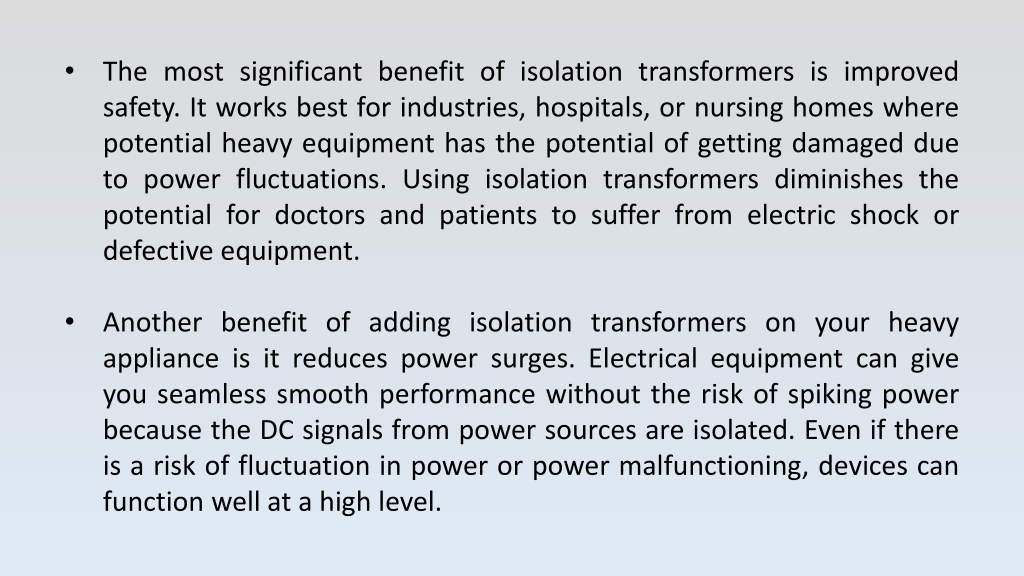 • The most significant benefit of isolation transformers is improved safety. It works best for industries, hospitals, or nursing homes where potential heavy equipment has the potential of getting damaged due to power fluctuations. Using isolation transformers diminishes the potential for doctors and patients to suffer from electric shock or defective equipment.

• Another benefit of adding isolation transformers on your heavy appliance is it reduces power surges. Electrical equipment can give you seamless smooth performance without the risk of spiking power because the DC signals from power sources are isolated. Even if there is a risk of fluctuation in power or power malfunctioning, devices can function well at a high level.